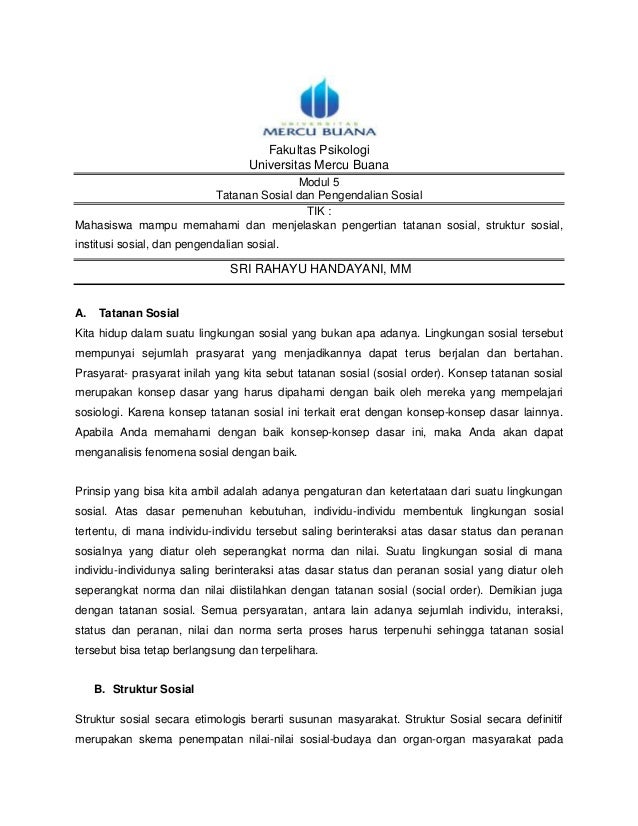 UNIVERSITAS
MERCU BUANA

Fakultas Psikologi
Universitas Mercu Buana

Modul 5
Tatanan Sosial dan Pengendalian Sosial

TIK :
Mahasiswa mampu memahami dan menjelaskan pengertian tatanan sosial, struktur sosial, institusi sosial, dan pengendalian sosial.

SRI RAHAYU HANDAYANI, MM

A. Tatanan Sosial
Kita hidup dalam suatu lingkungan sosial yang bukan apa adanya. Lingkungan sosial tersebut mempunyai sejumlah prasyarat yang menjadikannya dapat terus berjalan dan bertahan. Prasyarat- prasyarat inilah yang kita sebut tatanan sosial (sosial order). Konsep tatanan sosial merupakan konsep dasar yang harus dipahami dengan baik oleh mereka yang mempelajari sosiologi. Karena konsep tatanan sosial ini terkait erat dengan konsep-konsep dasar lainnya. Apabila Anda memahami dengan baik konsep-konsep dasar ini, maka Anda akan dapat menganalisis fenomena sosial dengan baik.

Prinsip yang bisa kita ambil adalah adanya pengaturan dan ketertataan dari suatu lingkungan sosial. Atas dasar pemenuhan kebutuhan, individu-individu membentuk lingkungan sosial tertentu, di mana individu-individu tersebut saling berinteraksi atas dasar status dan peranan sosialnya yang diatur oleh seperangkat norma dan nilai. Suatu lingkungan sosial di mana individu-individunya saling berinteraksi atas dasar status dan peranan sosial yang diatur oleh seperangkat norma dan nilai diistilahkan dengan tatanan sosial (social order). Demikian juga dengan tatanan sosial. Semua persyaratan, antara lain adanya sejumlah individu, interaksi, status dan peranan, nilai dan norma serta proses harus terpenuhi sehingga tatanan sosial tersebut bisa tetap berlangsung dan terpelihara.

B. Struktur Sosial

Struktur sosial secara etimologis berarti susunan masyarakat. Struktur Sosial secara definitif merupakan skema penempatan nilai-nilai sosial-budaya dan organ-organ masyarakat pada